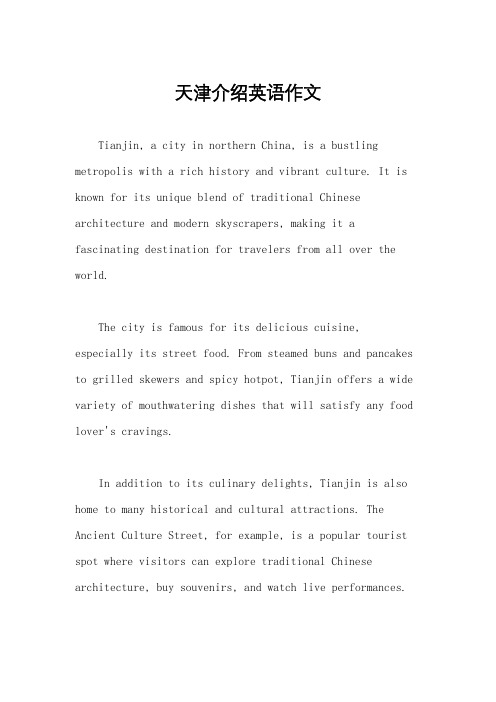 天津介绍英语作文

Tianjin, a city in northern China, is a bustling metropolis with a rich history and vibrant culture. It is known for its unique blend of traditional Chinese architecture and modern skyscrapers, making it a fascinating destination for travelers from all over the world.

The city is famous for its delicious cuisine, especially its street food. From steamed buns and pancakes to grilled skewers and spicy hotpot, Tianjin offers a wide variety of mouthwatering dishes that will satisfy any food lover's cravings.

In addition to its culinary delights, Tianjin is also home to many historical and cultural attractions. The Ancient Culture Street, for example, is a popular tourist spot where visitors can explore traditional Chinese architecture, buy souvenirs, and watch live performances.